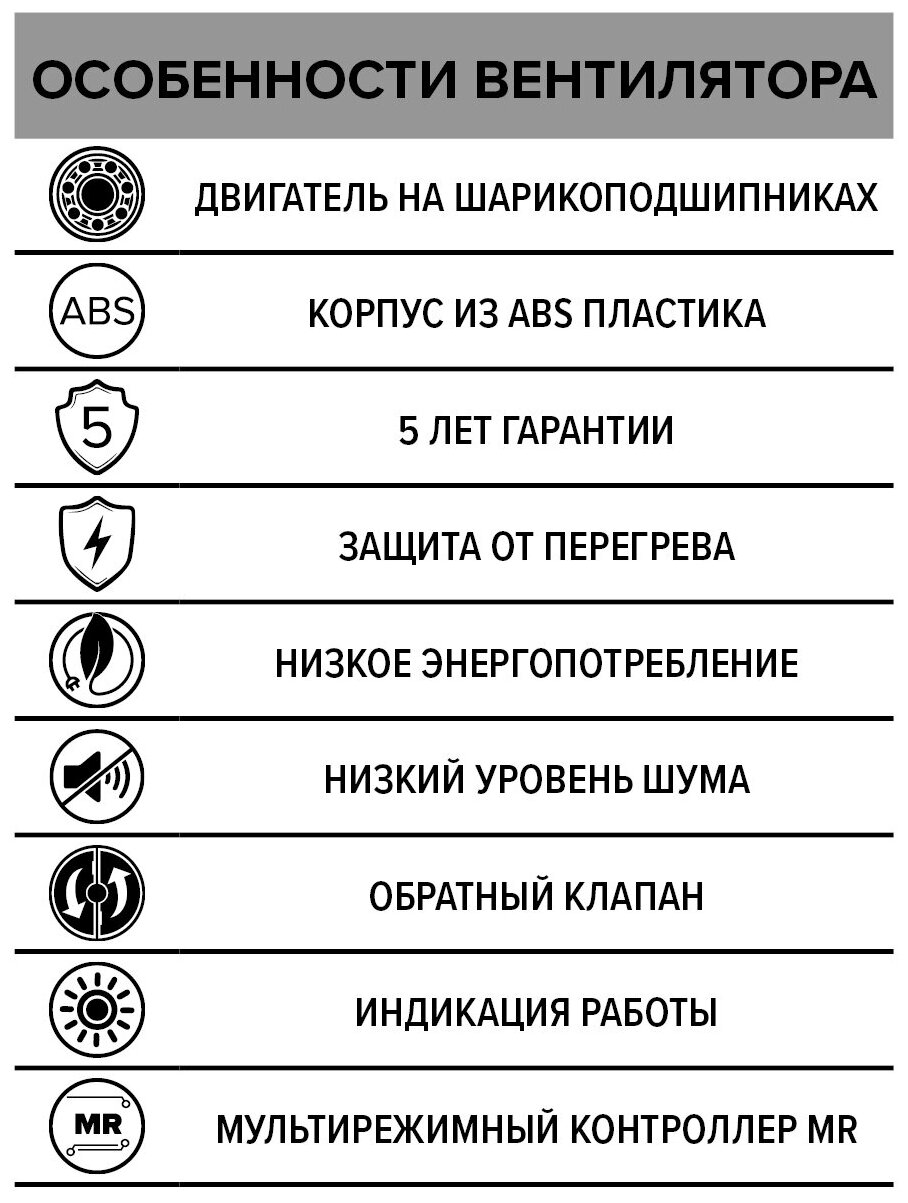 ОСОБЕННОСТИ ВЕНТИЛЯТОРА

ДВИГАТЕЛЬ НА ШАРИКОПОДШИПНИКАХ

ABS

КОРПУС ИЗ ABS ПЛАСТИКА

5

5 ЛЕТ ГАРАНТИИ

ЗАЩИТА ОТ ПЕРЕГРЕВА

НИЗКОЕ ЭНЕРГОПОТРЕБЛЕНИЕ

НИЗКИЙ УРОВЕНЬ ШУМА

ОБРАТНЫЙ КЛАПАН

ИНДИКАЦИЯ РАБОТЫ

MR

МУЛЬТИРЕЖИМНЫЙ КОНТРОЛЛЕР MR